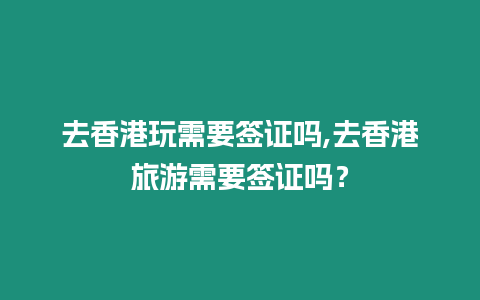 去香港玩需要签证吗,去香港旅游需要签证吗？